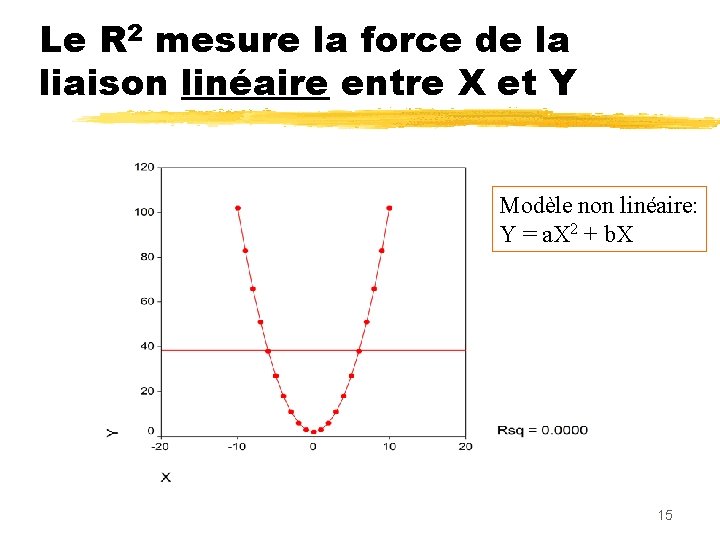 Le $R^2$ mesure la force de la liaison linéaire entre X et Y

120
100
80
60
40
20
0
Y
-20
-10
0
10
20
X

Modèle non linéaire:
$Y = aX^2 + bX$

Rsq = 0.0000

15